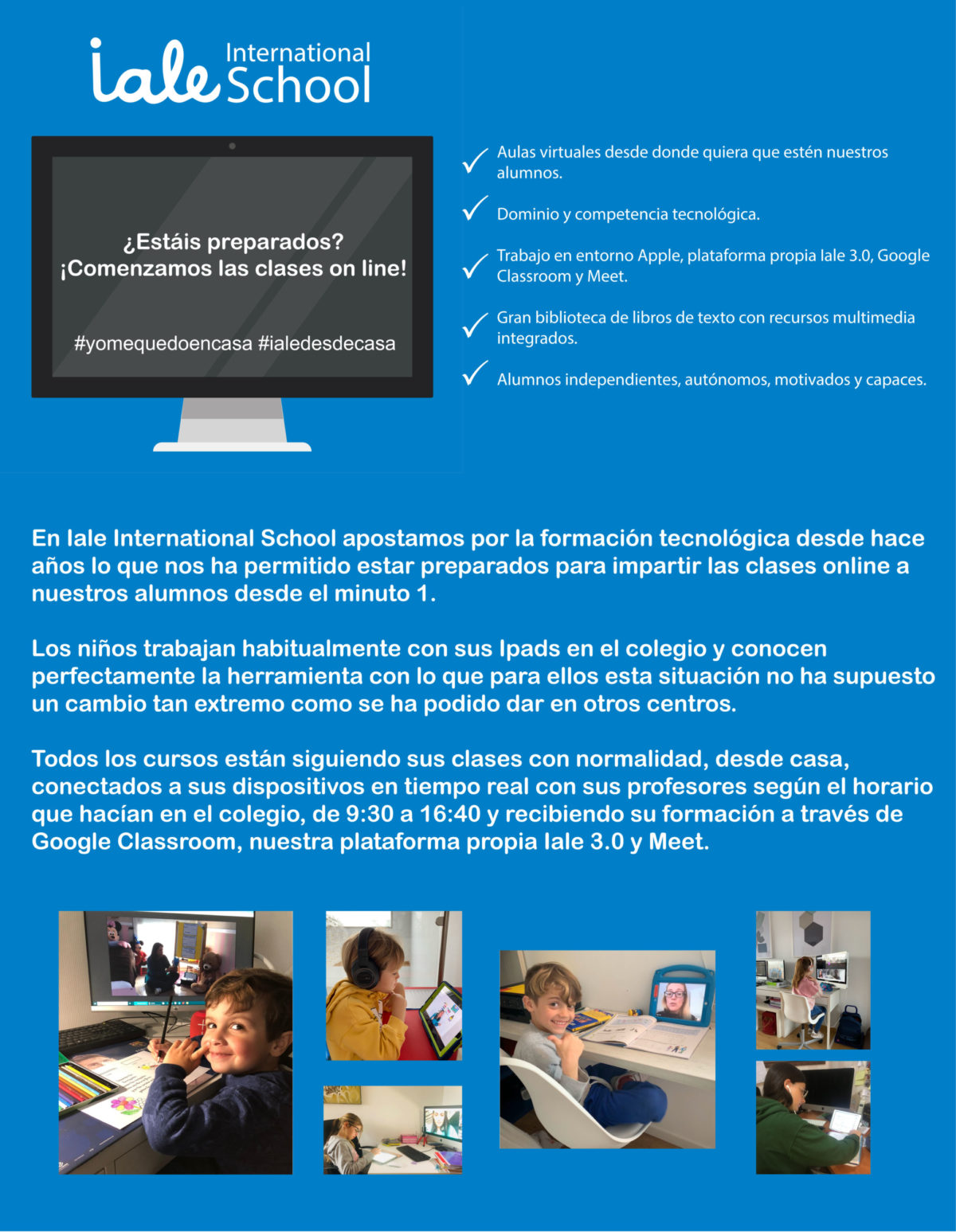 iale International School

¿Estáis preparados?
¡Comenzamos las clases on line!

#yomequedoencasa #ialedesdecasa

Aulas virtuales desde donde quiera que estén nuestros alumnos.

Dominio y competencia tecnológica.

Trabajo en entorno Apple, plataforma propia Iale 3.0, Google Classroom y Meet.

Gran biblioteca de libros de texto con recursos multimedia integrados.

Alumnos independientes, autónomos, motivados y capaces.

En Iale International School apostamos por la formación tecnológica desde hace años lo que nos ha permitido estar preparados para impartir las clases online a nuestros alumnos desde el minuto 1.

Los niños trabajan habitualmente con sus Ipads en el colegio y conocen perfectamente la herramienta con lo que para ellos esta situación no ha supuesto un cambio tan extremo como se ha podido dar en otros centros.

Todos los cursos están siguiendo sus clases con normalidad, desde casa, conectados a sus dispositivos en tiempo real con sus profesores según el horario que hacían en el colegio, de 9:30 a 16:40 y recibiendo su formación a través de Google Classroom, nuestra plataforma propia Iale 3.0 y Meet.